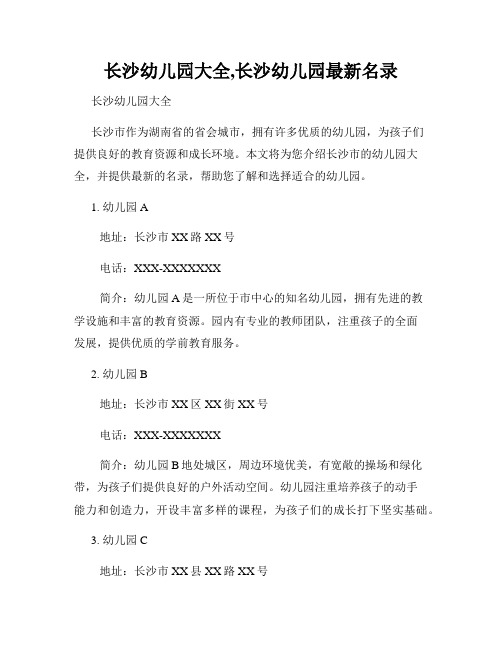 长沙幼儿园大全,长沙幼儿园最新名录

长沙幼儿园大全

长沙市作为湖南省的省会城市，拥有许多优质的幼儿园，为孩子们提供良好的教育资源和成长环境。本文将为您介绍长沙市的幼儿园大全，并提供最新的名录，帮助您了解和选择适合的幼儿园。

1. 幼儿园 A

地址：长沙市 XX 路 XX 号

电话：XXX-XXXXXXX

简介：幼儿园 A 是一所位于市中心的知名幼儿园，拥有先进的教学设施和丰富的教育资源。园内有专业的教师团队，注重孩子的全面发展，提供优质的学前教育服务。

2. 幼儿园 B

地址：长沙市 XX 区 XX 街 XX 号

电话：XXX-XXXXXXX

简介：幼儿园 B 地处城区，周边环境优美，有宽敞的操场和绿化带，为孩子们提供良好的户外活动空间。幼儿园注重培养孩子的动手能力和创造力，开设丰富多样的课程，为孩子们的成长打下坚实基础。

3. 幼儿园 C

地址：长沙市 XX 县 XX 路 XX 号